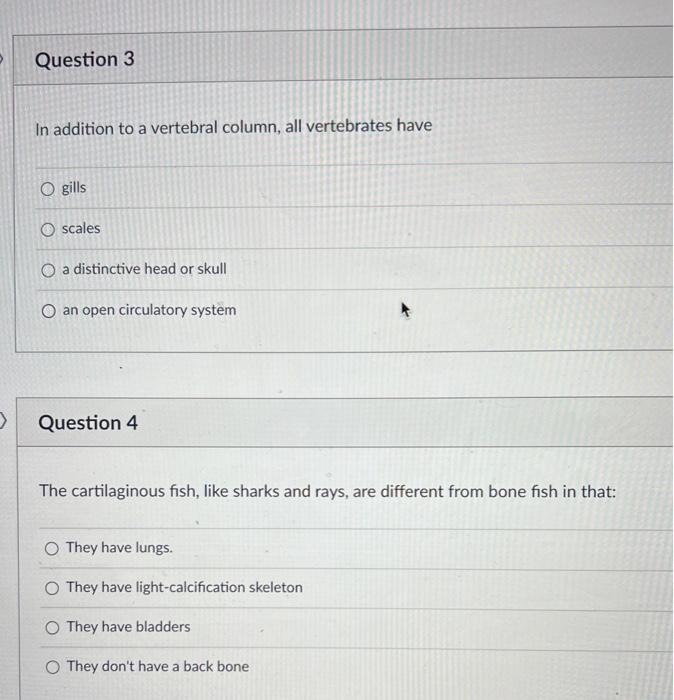 Question 3

In addition to a vertebral column, all vertebrates have

gills

scales

a distinctive head or skull

an open circulatory system

Question 4

The cartilaginous fish, like sharks and rays, are different from bone fish in that:

They have lungs.

They have light-calcification skeleton

They have bladders

They don't have a back bone